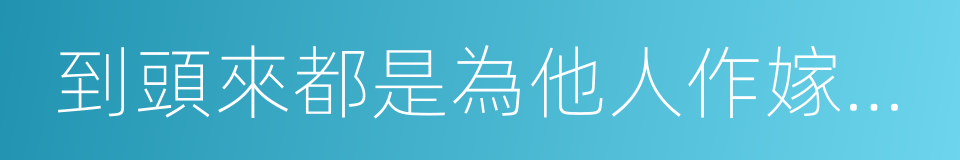 到頭來都是為他人作嫁...